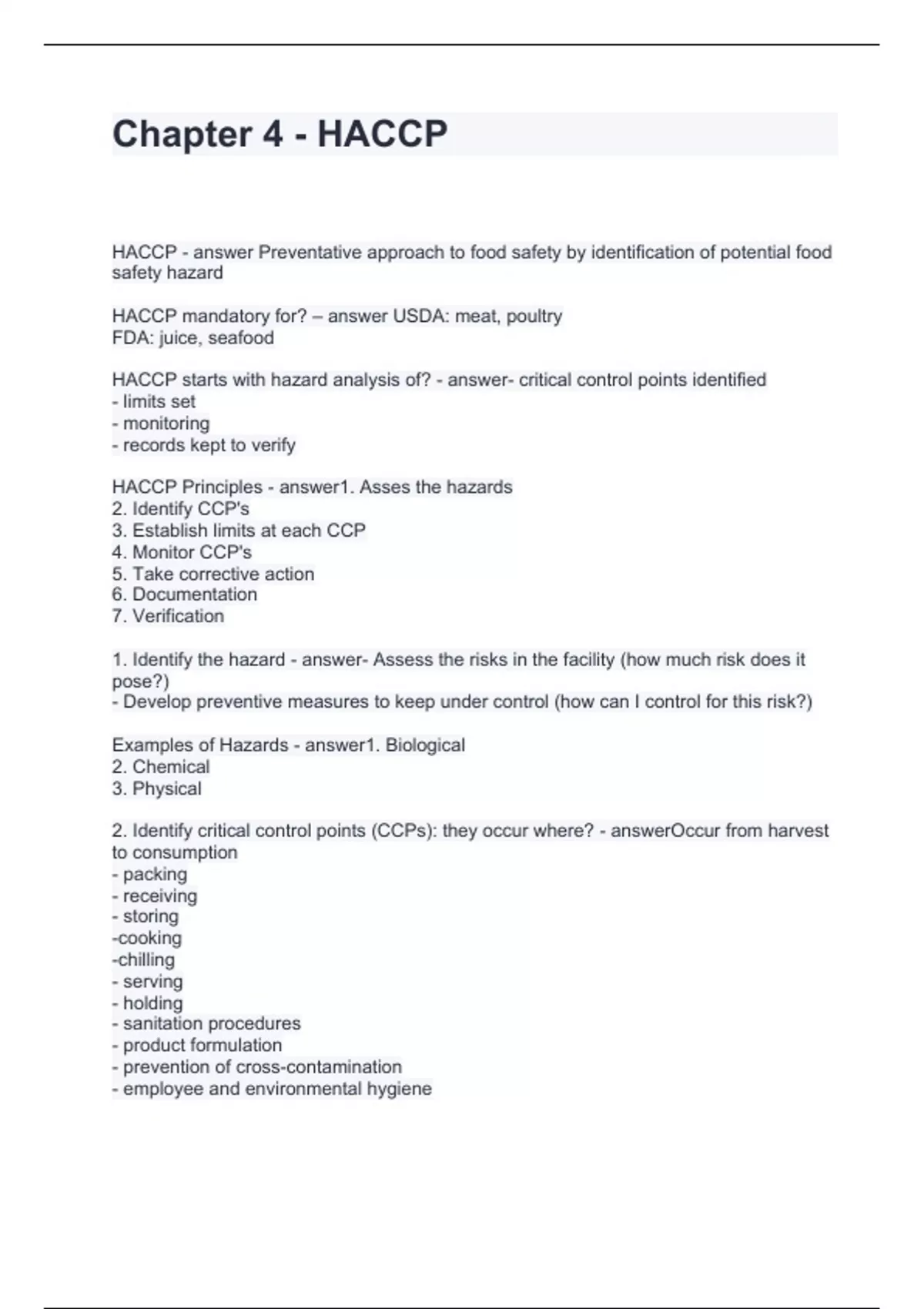 Chapter 4 - HACCP

HACCP - answer Preventative approach to food safety by identification of potential food safety hazard

HACCP mandatory for? – answer USDA: meat, poultry
FDA: juice, seafood

HACCP starts with hazard analysis of? - answer- critical control points identified
- limits set
- monitoring
- records kept to verify

HACCP Principles - answer1. Asses the hazards
2. Identify CCP's
3. Establish limits at each CCP
4. Monitor CCP's
5. Take corrective action
6. Documentation
7. Verification

1. Identify the hazard - answer- Assess the risks in the facility (how much risk does it pose?)
- Develop preventive measures to keep under control (how can I control for this risk?)

Examples of Hazards - answer1. Biological
2. Chemical
3. Physical

2. Identify critical control points (CCPs): they occur where? - answerOccur from harvest to consumption
- packing
- receiving
- storing
-cooking
-chilling
- serving
- holding
- sanitation procedures
- product formulation
- prevention of cross-contamination
- employee and environmental hygiene